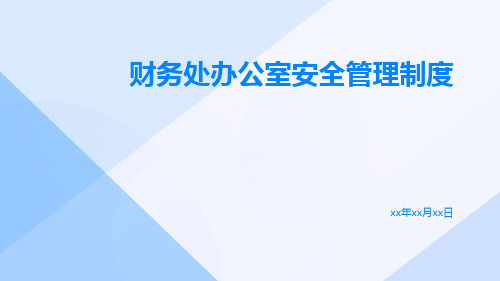 财务处办公室安全管理制度

xx年xx月xx日